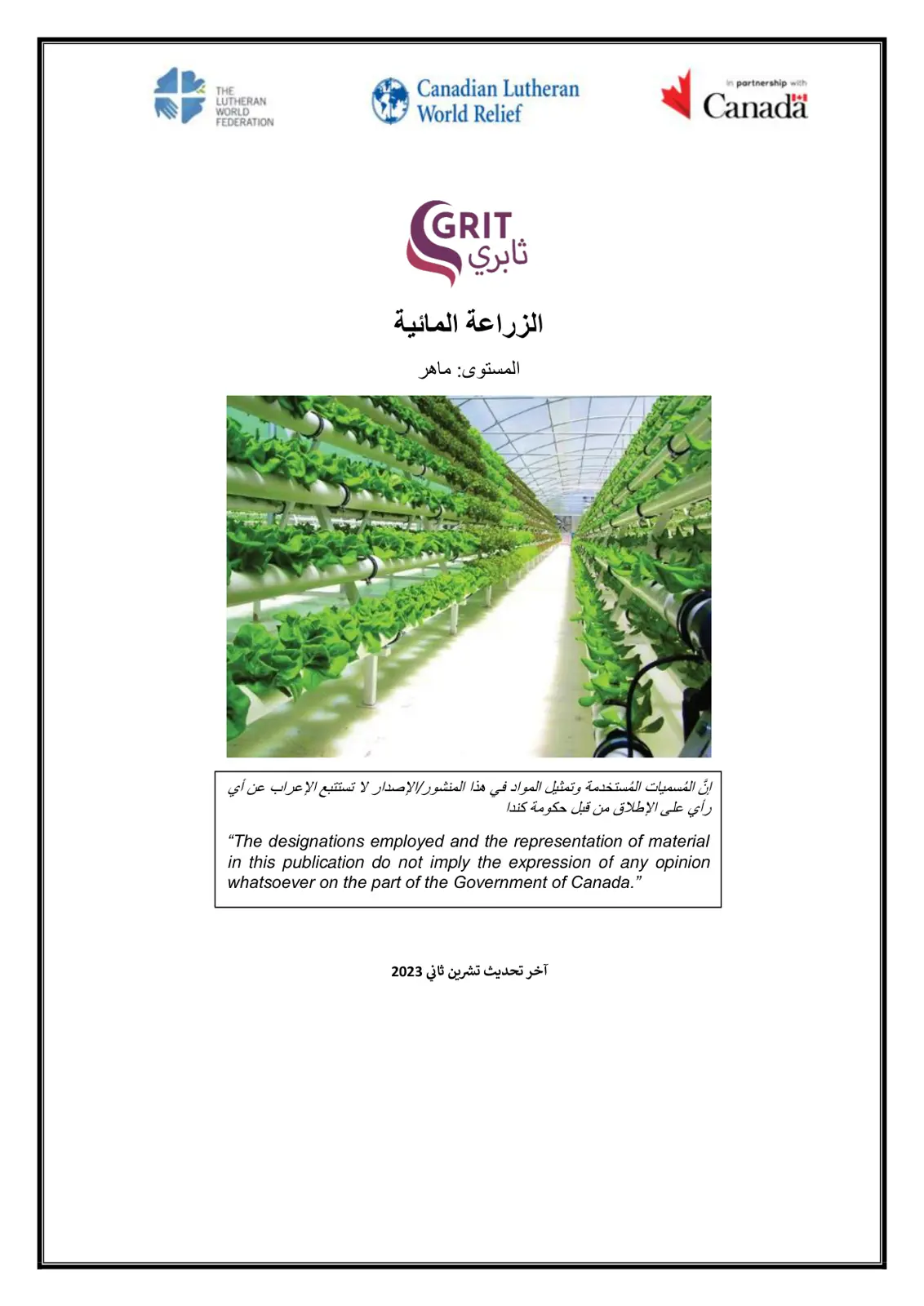 THE LUTHERAN WORLD FEDERATION

Canadian Lutheran World Relief

In partnership with
Canada

GRIT
ثابري

الزراعة المائية

المستوى: ماهر

إنَّ المُسميات المُستخدمة وتمثيل المواد في هذا المنشور/الإصدار لا تستتبع الإعراب عن أي رأي على الإطلاق من قبل حكومة كندا

"The designations employed and the representation of material in this publication do not imply the expression of any opinion whatsoever on the part of the Government of Canada."

آخر تحديث تشرين ثاني 2023